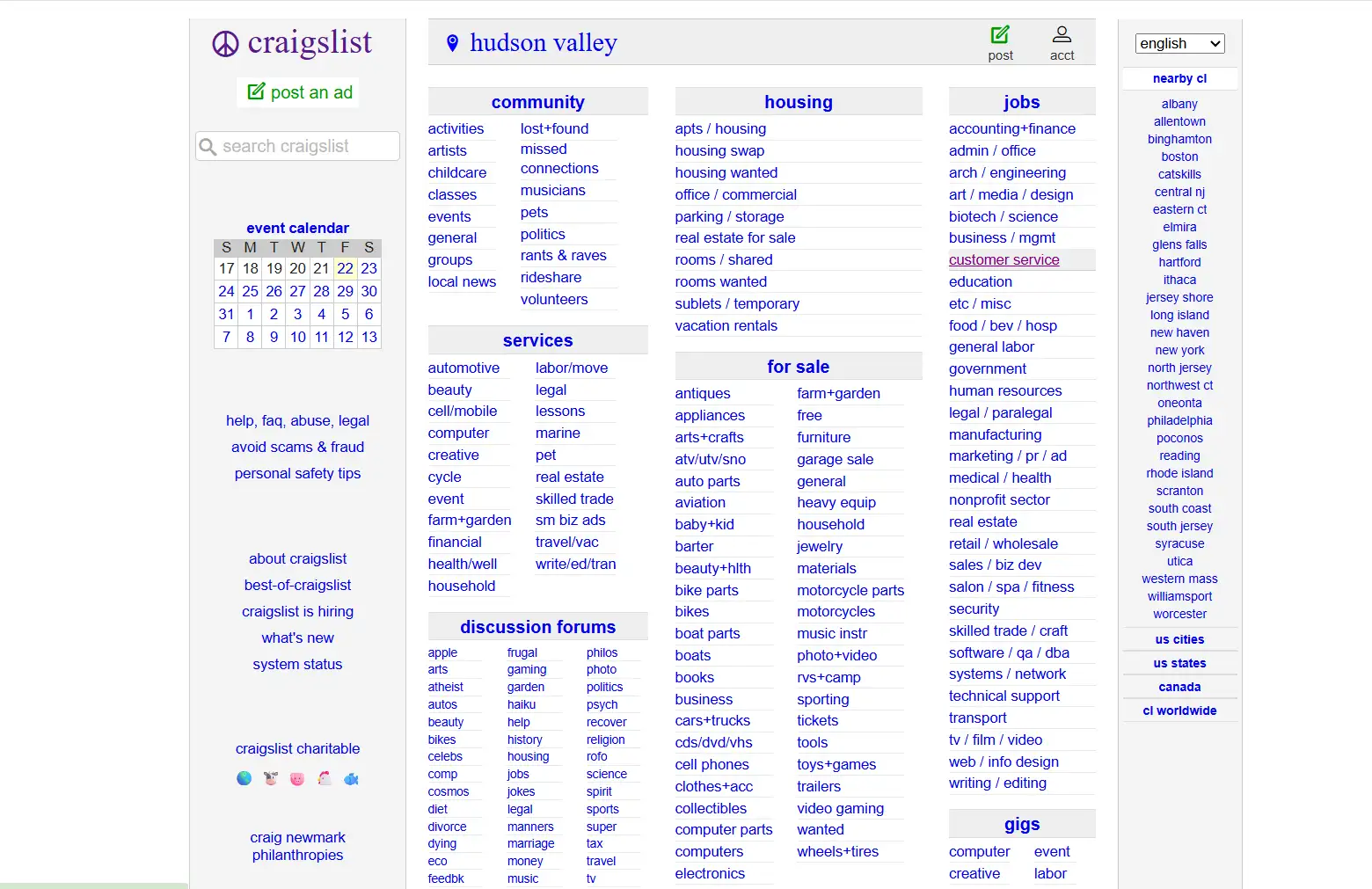 craigslist

post an ad

search craigslist

event calendar

| S | M | T | W | T | F | S |
|---|---|---|---|---|---|---|
| 17 | 18 | 19 | 20 | 21 | 22 | 23 |
| 24 | 25 | 26 | 27 | 28 | 29 | 30 |
| 31 | 1 | 2 | 3 | 4 | 5 | 6 |
| 7 | 8 | 9 | 10 | 11 | 12 | 13 |

help, faq, abuse, legal
avoid scams & fraud
personal safety tips

about craigslist
best-of-craigslist
craigslist is hiring
what's new
system status

craigslist charitable

craig newmark philanthropies

hudson valley

post
acct

community

activities
artists
childcare
classes
events
general
groups
local news
lost+found
missed connections
musicians
pets
politics
rants & raves
rideshare
volunteers

services

automotive
beauty
cell/mobile
computer
creative
cycle
event
farm+garden
financial
health/well
household
labor/move
legal
lessons
marine
pet
real estate
skilled trade
sm biz ads
travel/vac
write/ed/tran

discussion forums

apple
arts
atheist
autos
beauty
bikes
celebs
comp
cosmos
diet
divorce
dying
eco
feedbk
frugal
gaming
garden
haiku
help
history
housing
jobs
jokes
legal
manners
marriage
money
music
philos
photo
politics
psych
recover
religion
rofo
science
spirit
sports
super
tax
travel
tv

housing

apts / housing
housing swap
housing wanted
office / commercial
parking / storage
real estate for sale
rooms / shared
rooms wanted
sublets / temporary
vacation rentals

for sale

antiques
appliances
arts+crafts
atv/utv/sno
auto parts
aviation
baby+kid
barter
beauty+hlth
bike parts
bikes
boat parts
boats
books
business
cars+trucks
cds/dvd/vhs
cell phones
clothes+acc
collectibles
computer parts
computers
electronics
farm+garden
free
furniture
garage sale
general
heavy equip
household
jewelry
materials
motorcycle parts
motorcycles
music instr
photo+video
rvs+camp
sporting
tickets
tools
toys+games
trailers
video gaming
wanted
wheels+tires

jobs

accounting+finance
admin / office
arch / engineering
art / media / design
biotech / science
business / mgmt
customer service
education
etc / misc
food / bev / hosp
general labor
government
human resources
legal / paralegal
manufacturing
marketing / pr / ad
medical / health
nonprofit sector
real estate
retail / wholesale
sales / biz dev
salon / spa / fitness
security
skilled trade / craft
software / qa / dba
systems / network
technical support
transport
tv / film / video
web / info design
writing / editing

gigs

computer
creative
event
labor

english

nearby cl

albany
allentown
binghamton
boston
catskills
central nj
eastern ct
elmira
glens falls
hartford
ithaca
jersey shore
long island
new haven
new york
north jersey
northwest ct
oneonta
philadelphia
poconos
reading
rhode island
scranton
south coast
south jersey
syracuse
utica
western mass
williamsport
worcester

us cities
us states
canada
cl worldwide